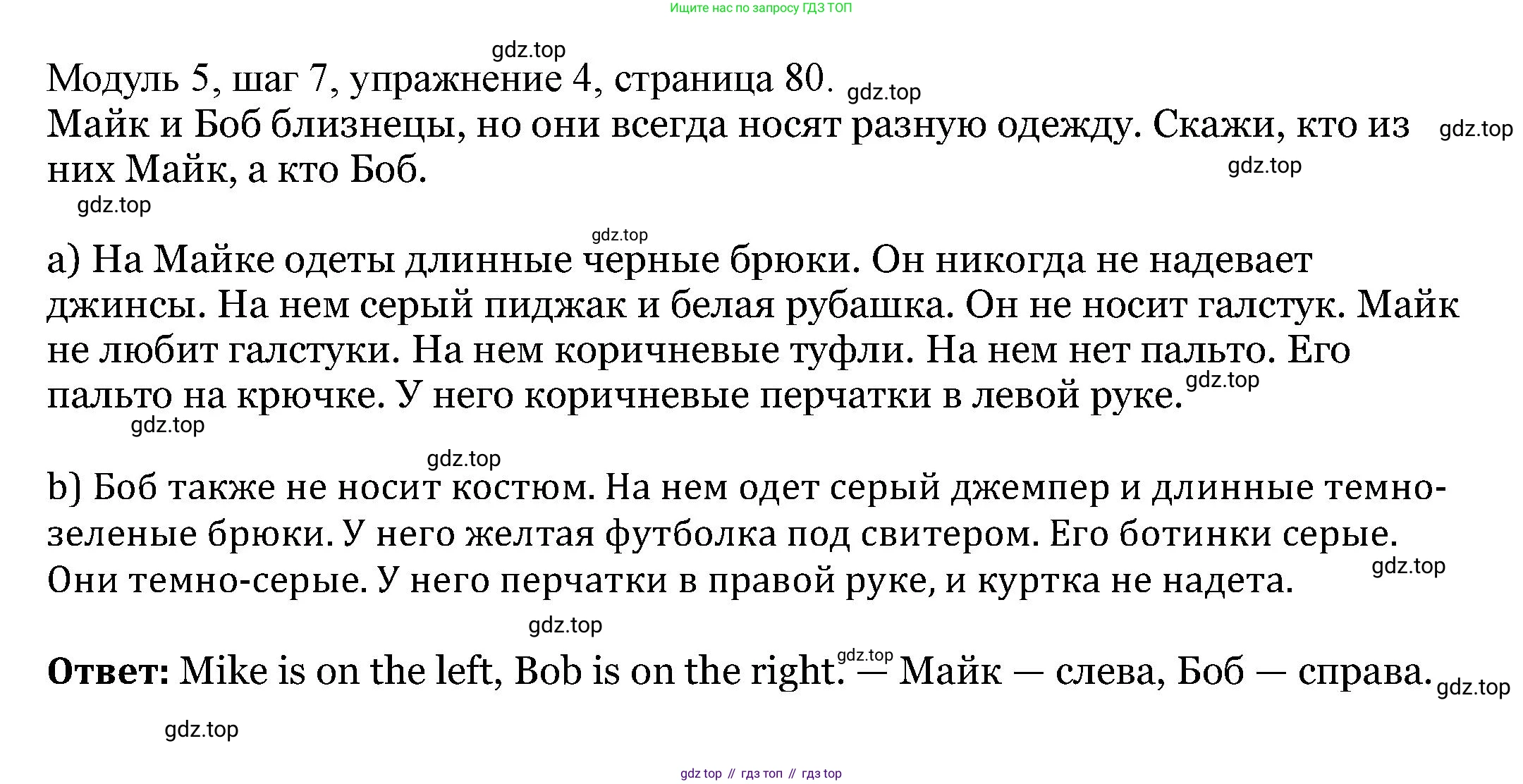 Ищите нас по запросу ГДЗ ТОП

Модуль 5, шаг 7, упражнение 4, страница 80.

Майк и Боб близнецы, но они всегда носят разную одежду. Скажи, кто из них Майк, а кто Боб.

a) На Майке одеты длинные черные брюки. Он никогда не надевает джинсы. На нем серый пиджак и белая рубашка. Он не носит галстук. Майк не любит галстуки. На нем коричневые туфли. На нем нет пальто. Его пальто на крючке. У него коричневые перчатки в левой руке.

b) Боб также не носит костюм. На нем одет серый джемпер и длинные темно-зеленые брюки. У него желтая футболка под свитером. Его ботинки серые. Они темно-серые. У него перчатки в правой руке, и куртка не надета.

Ответ: Mike is on the left, Bob is on the right. — Майк — слева, Боб — справа.

gdz top // гдз топ // гдз top

gdz.top